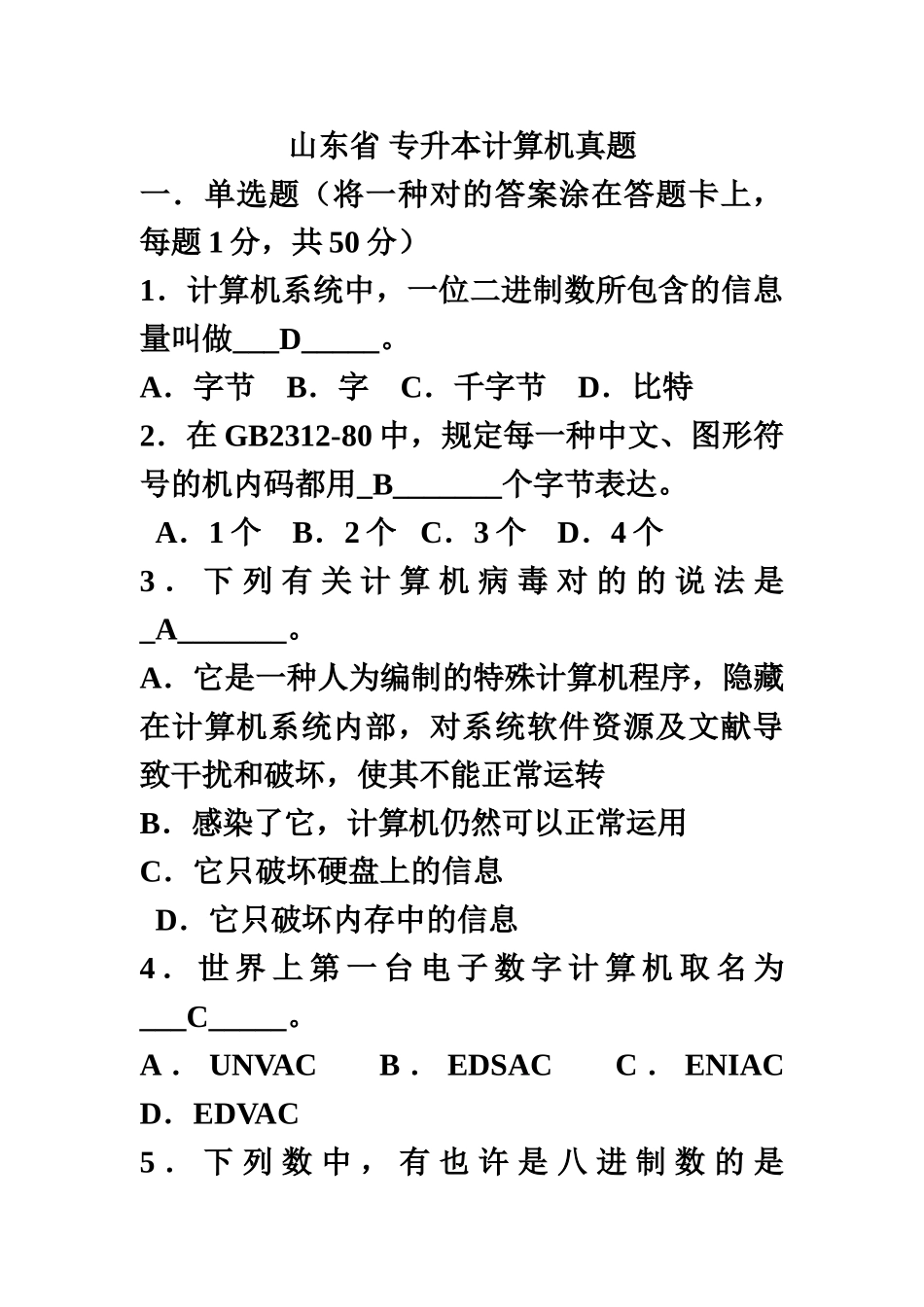 山东省 专升本计算机真题

一．单选题（将一种对的答案涂在答题卡上，每题 1 分，共 50 分）

1．计算机系统中，一位二进制数所包含的信息量叫做___D_____。

A．字节　B．字　C．千字节　D．比特

2．在 GB2312-80 中，规定每一种中文、图形符号的机内码都用_B_______个字节表达。

A．1 个　B．2 个　C．3 个　D．4 个

3．下列有关计算机病毒对的的说法是_A_______。

A．它是一种人为编制的特殊计算机程序，隐藏在计算机系统内部，对系统软件资源及文献导致干扰和破坏，使其不能正常运转

B．感染了它，计算机仍然可以正常运用

C．它只破坏硬盘上的信息

D．它只破坏内存中的信息

4．世界上第一台电子数字计算机取名为___C_____。

A．UNVAC　B．EDSAC　C．ENIAC　D．EDVAC

5．下列数中，有也许是八进制数的是